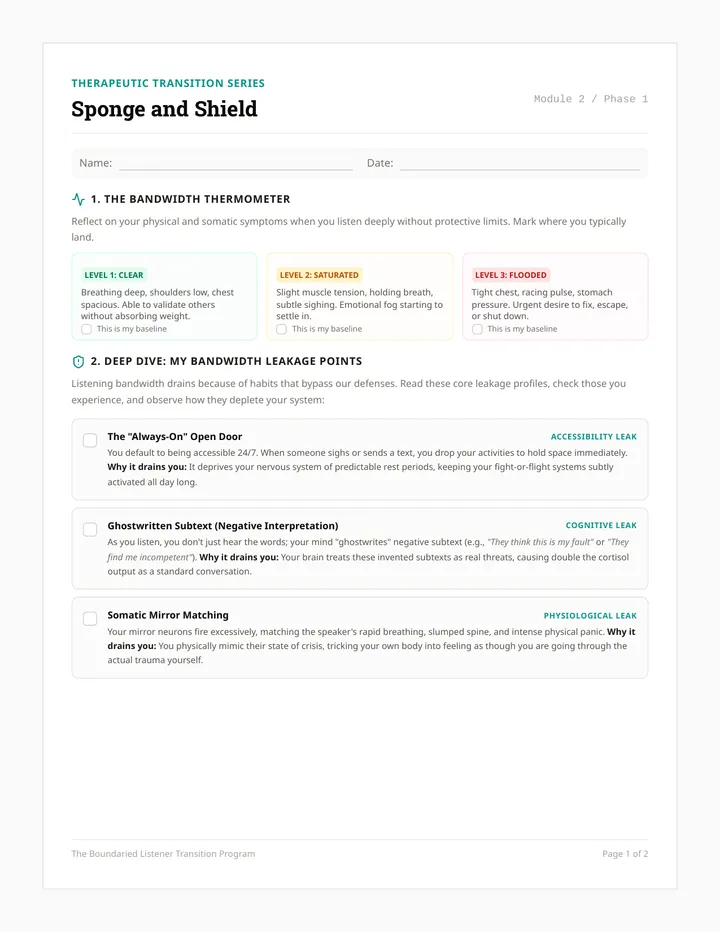 THERAPEUTIC TRANSITION SERIES

Sponge and Shield

Module 2 / Phase 1

Name: ____ Date: ____

1. THE BANDWIDTH THERMOMETER

Reflect on your physical and somatic symptoms when you listen deeply without protective limits. Mark where you typically land.

LEVEL 1: CLEAR

Breathing deep, shoulders low, chest spacious. Able to validate others without absorbing weight.

☐ This is my baseline

LEVEL 2: SATURATED

Slight muscle tension, holding breath, subtle sighing. Emotional fog starting to settle in.

☐ This is my baseline

LEVEL 3: FLOODED

Tight chest, racing pulse, stomach pressure. Urgent desire to fix, escape, or shut down.

☐ This is my baseline

2. DEEP DIVE: MY BANDWIDTH LEAKAGE POINTS

Listening bandwidth drains because of habits that bypass our defenses. Read these core leakage profiles, check those you experience, and observe how they deplete your system:

☐ The "Always-On" Open Door

ACCESSIBILITY LEAK

You default to being accessible 24/7. When someone sighs or sends a text, you drop your activities to hold space immediately. Why it drains you: It deprives your nervous system of predictable rest periods, keeping your fight-or-flight systems subtly activated all day long.

☐ Ghostwritten Subtext (Negative Interpretation)

COGNITIVE LEAK

As you listen, you don't just hear the words; your mind "ghostwrites" negative subtext (e.g., "They think this is my fault" or "They find me incompetent"). Why it drains you: Your brain treats these invented subtexts as real threats, causing double the cortisol output as a standard conversation.

☐ Somatic Mirror Matching

PHYSIOLOGICAL LEAK

Your mirror neurons fire excessively, matching the speaker's rapid breathing, slumped spine, and intense physical panic. Why it drains you: You physically mimic their state of crisis, tricking your own body into feeling as though you are going through the actual trauma yourself.

The Boundaried Listener Transition Program

Page 1 of 2